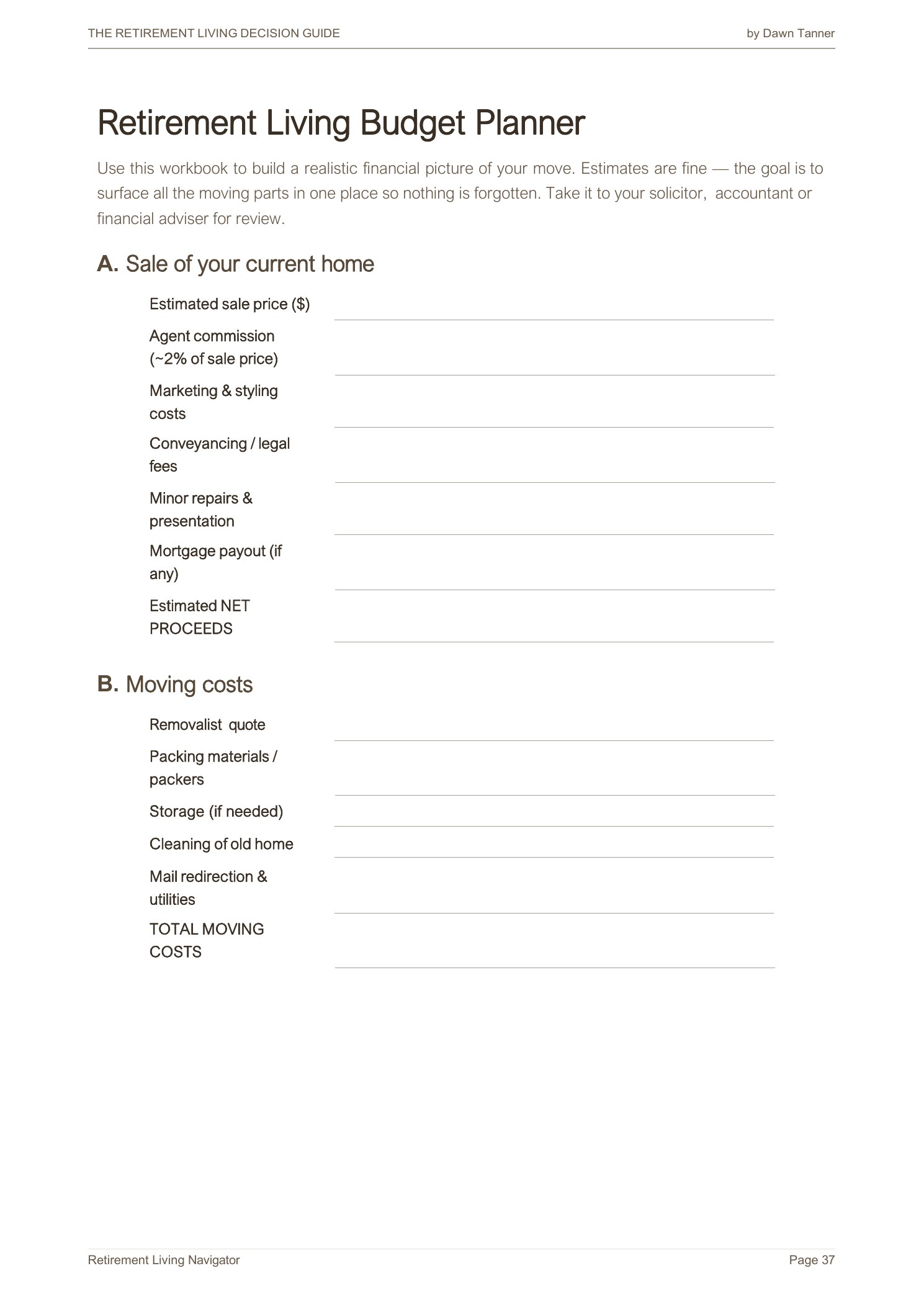 THE RETIREMENT LIVING DECISION GUIDE by Dawn Tanner

Retirement Living Budget Planner

Use this workbook to build a realistic financial picture of your move. Estimates are fine — the goal is to surface all the moving parts in one place so nothing is forgotten. Take it to your solicitor, accountant or financial adviser for review.

A. Sale of your current home

Estimated sale price ($) ____

Agent commission (~2% of sale price) ____

Marketing & styling costs ____

Conveyancing / legal fees ____

Minor repairs & presentation ____

Mortgage payout (if any) ____

Estimated NET PROCEEDS ____

B. Moving costs

Removalist quote ____

Packing materials / packers ____

Storage (if needed) ____

Cleaning of old home ____

Mail redirection & utilities ____

TOTAL MOVING COSTS ____

Retirement Living Navigator Page 37